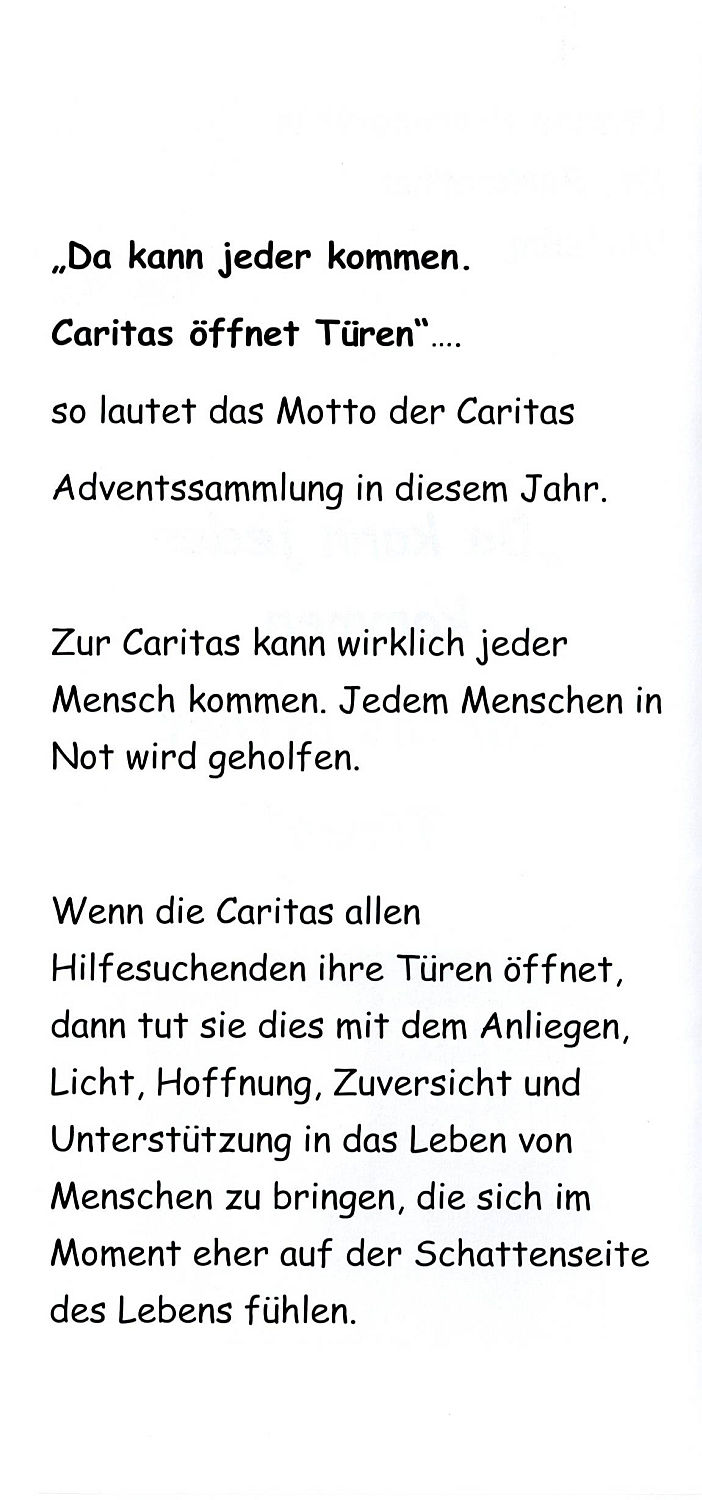 „Da kann jeder kommen.

Caritas öffnet Türen“....

so lautet das Motto der Caritas

Adventssammlung in diesem Jahr.

Zur Caritas kann wirklich jeder Mensch kommen. Jedem Menschen in Not wird geholfen.

Wenn die Caritas allen Hilfesuchenden ihre Türen öffnet, dann tut sie dies mit dem Anliegen, Licht, Hoffnung, Zuversicht und Unterstützung in das Leben von Menschen zu bringen, die sich im Moment eher auf der Schattenseite des Lebens fühlen.